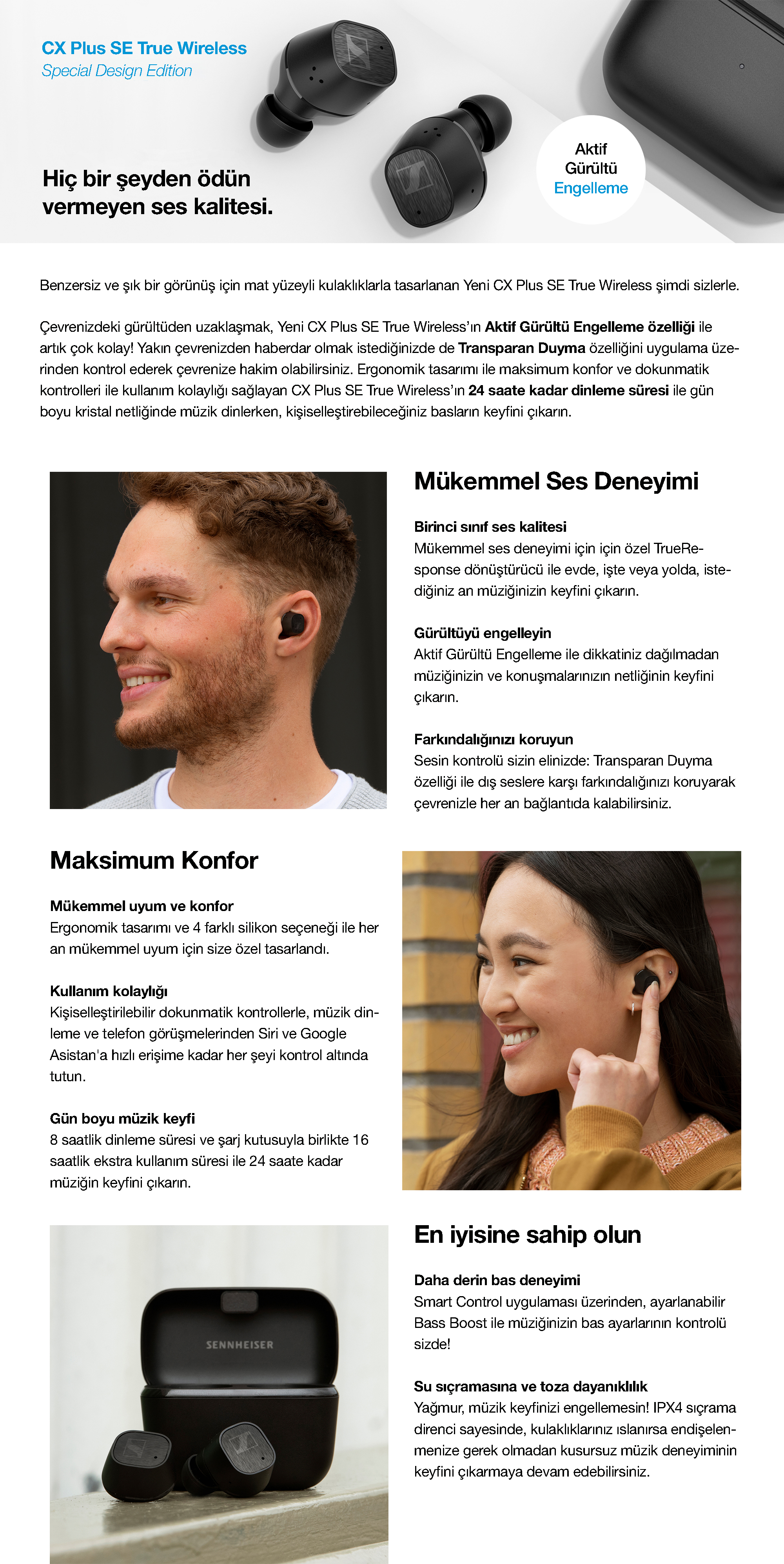 CX Plus SE True Wireless
Special Design Edition

Hiç bir şeyden ödün vermeyen ses kalitesi.

Aktif Gürültü Engelleme

Benzersiz ve şık bir görünüş için mat yüzeyli kulaklıklarla tasarlanan Yeni CX Plus SE True Wireless şimdi sizlerle.

Çevrenizdeki gürültüden uzaklaşmak, Yeni CX Plus SE True Wireless'ın Aktif Gürültü Engelleme özelliği ile artık çok kolay! Yakın çevrenizden haberdar olmak istediğinizde de Transparan Duyma özelliğini uygulama üzerinden kontrol ederek çevrenize hakim olabilirsiniz. Ergonomik tasarımı ile maksimum konfor ve dokunmatik kontrolleri ile kullanım kolaylığı sağlayan CX Plus SE True Wireless'ın 24 saate kadar dinleme süresi ile gün boyu kristal netliğinde müzik dinlerken, kişiselleştirebileceğiniz basların keyfini çıkarın.

Mükemmel Ses Deneyimi

Birinci sınıf ses kalitesi
Mükemmel ses deneyimi için için özel TrueResponse dönüştürücü ile evde, işte veya yolda, istediğiniz an müziğinizin keyfini çıkarın.

Gürültüyü engelleyin
Aktif Gürültü Engelleme ile dikkatiniz dağılmadan müziğinizin ve konuşmalarınızın netliğinin keyfini çıkarın.

Farkındalığınızı koruyun
Sesin kontrolü sizin elinizde: Transparan Duyma özelliği ile dış seslere karşı farkındalığınızı koruyarak çevrenizle her an bağlantıda kalabilirsiniz.

Maksimum Konfor

Mükemmel uyum ve konfor
Ergonomik tasarımı ve 4 farklı silikon seçeneği ile her an mükemmel uyum için size özel tasarlandı.

Kullanım kolaylığı
Kişiselleştirilebilir dokunmatik kontrollerle, müzik dinleme ve telefon görüşmelerinden Siri ve Google Asistan'a hızlı erişime kadar her şeyi kontrol altında tutun.

Gün boyu müzik keyfi
8 saatlik dinleme süresi ve şarj kutusuyla birlikte 16 saatlik ekstra kullanım süresi ile 24 saate kadar müziğin keyfini çıkarın.

SENNHEISER

En iyisine sahip olun

Daha derin bas deneyimi
Smart Control uygulaması üzerinden, ayarlanabilir Bass Boost ile müziğinizin bas ayarlarının kontrolü sizde!

Su sıçramasına ve toza dayanıklılık
Yağmur, müzik keyfinizi engellemesin! IPX4 sıçrama direnci sayesinde, kulaklıklarınız ıslanırsa endişelenmenize gerek olmadan kusursuz müzik deneyiminin keyfini çıkarmaya devam edebilirsiniz.